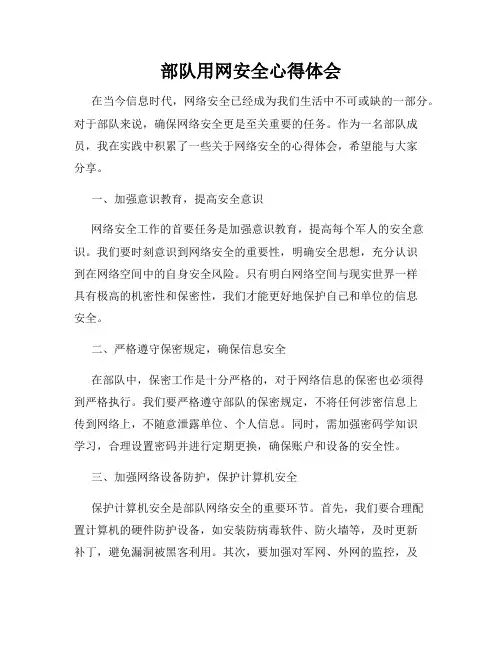 部队用网安全心得体会

在当今信息时代，网络安全已经成为我们生活中不可或缺的一部分。对于部队来说，确保网络安全更是至关重要的任务。作为一名部队成员，我在实践中积累了一些关于网络安全的心得体会，希望能与大家分享。

一、加强意识教育，提高安全意识

网络安全工作的首要任务是加强意识教育，提高每个军人的安全意识。我们要时刻意识到网络安全的重要性，明确安全思想，充分认识到在网络空间中的自身安全风险。只有明白网络空间与现实世界一样具有极高的机密性和保密性，我们才能更好地保护自己和单位的信息安全。

二、严格遵守保密规定，确保信息安全

在部队中，保密工作是十分严格的，对于网络信息的保密也必须得到严格执行。我们要严格遵守部队的保密规定，不将任何涉密信息上传到网络上，不随意泄露单位、个人信息。同时，需加强密码学知识学习，合理设置密码并进行定期更换，确保账户和设备的安全性。

三、加强网络设备防护，保护计算机安全

保护计算机安全是部队网络安全的重要环节。首先，我们要合理配置计算机的硬件防护设备，如安装防病毒软件、防火墙等，及时更新补丁，避免漏洞被黑客利用。其次，要加强对军网、外网的监控，及